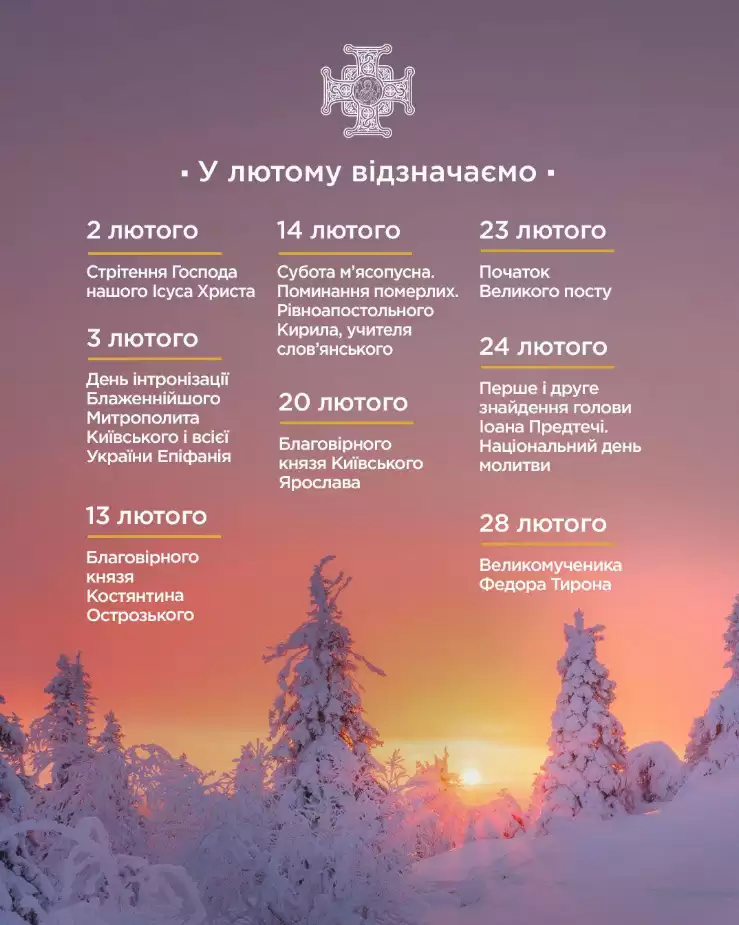 ▪ У лютому відзначаємо ▪

2 лютого

Стрітення Господа нашого Ісуса Христа

3 лютого

День інтронізації Блаженнійшого Митрополита Київського і всієї України Епіфанія

13 лютого

Благовірного князя Костянтина Острозького

14 лютого

Субота м'ясопусна. Поминання померлих. Рівноапостольного Кирила, учителя слов'янського

20 лютого

Благовірного князя Київського Ярослава

23 лютого

Початок Великого посту

24 лютого

Перше і друге знайдення голови Іоана Предтечі. Національний день молитви

28 лютого

Великомученика Федора Тирона